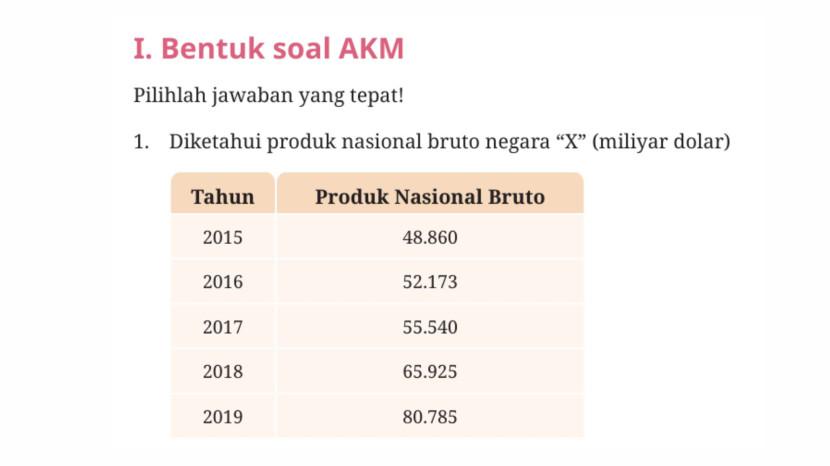 I. Bentuk soal AKM

Pilihlah jawaban yang tepat!

1. Diketahui produk nasional bruto negara "X" (miliyar dolar)

| Tahun | Produk Nasional Bruto |
|---|---|
| 2015 | 48.860 |
| 2016 | 52.173 |
| 2017 | 55.540 |
| 2018 | 65.925 |
| 2019 | 80.785 |